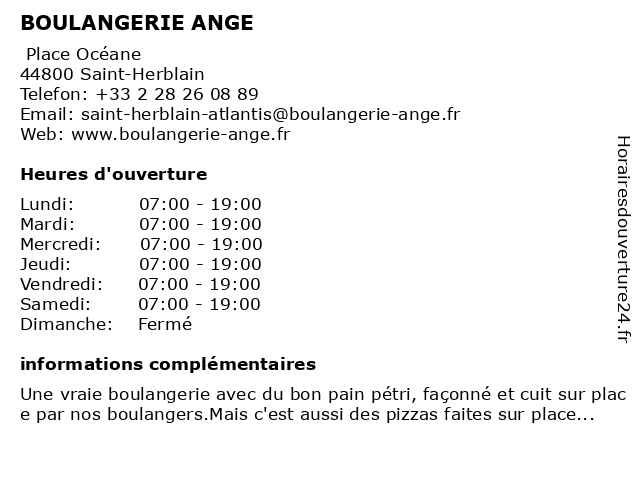 BOULANGERIE ANGE

Place Océane
44800 Saint-Herblain
Telefon: +33 2 28 26 08 89
Email: saint-herblain-atlantis@boulangerie-ange.fr
Web: www.boulangerie-ange.fr

Heures d'ouverture

| | |
|---|---|
| Lundi: | 07:00 - 19:00 |
| Mardi: | 07:00 - 19:00 |
| Mercredi: | 07:00 - 19:00 |
| Jeudi: | 07:00 - 19:00 |
| Vendredi: | 07:00 - 19:00 |
| Samedi: | 07:00 - 19:00 |
| Dimanche: | Fermé |

informations complémentaires

Une vraie boulangerie avec du bon pain pétri, façonné et cuit sur plac e par nos boulangers.Mais c'est aussi des pizzas faites sur place...

Horairesdouverture24.fr